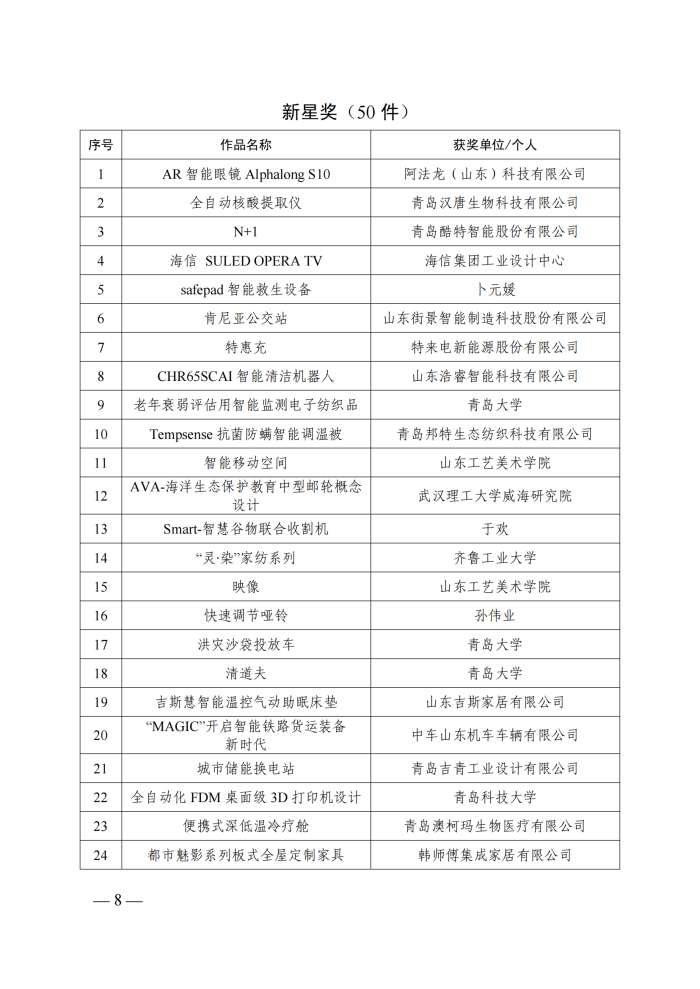 新星奖（50 件）

| 序号 | 作品名称 | 获奖单位/个人 |
|---|---|---|
| 1 | AR 智能眼镜 Alphalong S10 | 阿法龙（山东）科技有限公司 |
| 2 | 全自动核酸提取仪 | 青岛汉唐生物科技有限公司 |
| 3 | N+1 | 青岛酷特智能股份有限公司 |
| 4 | 海信 SULED OPERA TV | 海信集团工业设计中心 |
| 5 | safepad 智能救生设备 | 卜元媛 |
| 6 | 肯尼亚公交站 | 山东街景智能制造科技股份有限公司 |
| 7 | 特惠充 | 特来电新能源股份有限公司 |
| 8 | CHR65SCAI 智能清洁机器人 | 山东浩睿智能科技有限公司 |
| 9 | 老年衰弱评估用智能监测电子纺织品 | 青岛大学 |
| 10 | Tempsense 抗菌防螨智能调温被 | 青岛邦特生态纺织科技有限公司 |
| 11 | 智能移动空间 | 山东工艺美术学院 |
| 12 | AVA-海洋生态保护教育中型邮轮概念设计 | 武汉理工大学威海研究院 |
| 13 | Smart-智慧谷物联合收割机 | 于欢 |
| 14 | “灵·染”家纺系列 | 齐鲁工业大学 |
| 15 | 映像 | 山东工艺美术学院 |
| 16 | 快速调节哑铃 | 孙伟业 |
| 17 | 洪灾沙袋投放车 | 青岛大学 |
| 18 | 清道夫 | 青岛大学 |
| 19 | 吉斯慧智能温控气动助眠床垫 | 山东吉斯家居有限公司 |
| 20 | “MAGIC”开启智能铁路货运装备新时代 | 中车山东机车车辆有限公司 |
| 21 | 城市储能换电站 | 青岛吉青工业设计有限公司 |
| 22 | 全自动化 FDM 桌面级 3D 打印机设计 | 青岛科技大学 |
| 23 | 便携式深低温冷疗舱 | 青岛澳柯玛生物医疗有限公司 |
| 24 | 都市魅影系列板式全屋定制家具 | 韩师傅集成家居有限公司 |

— 8 —